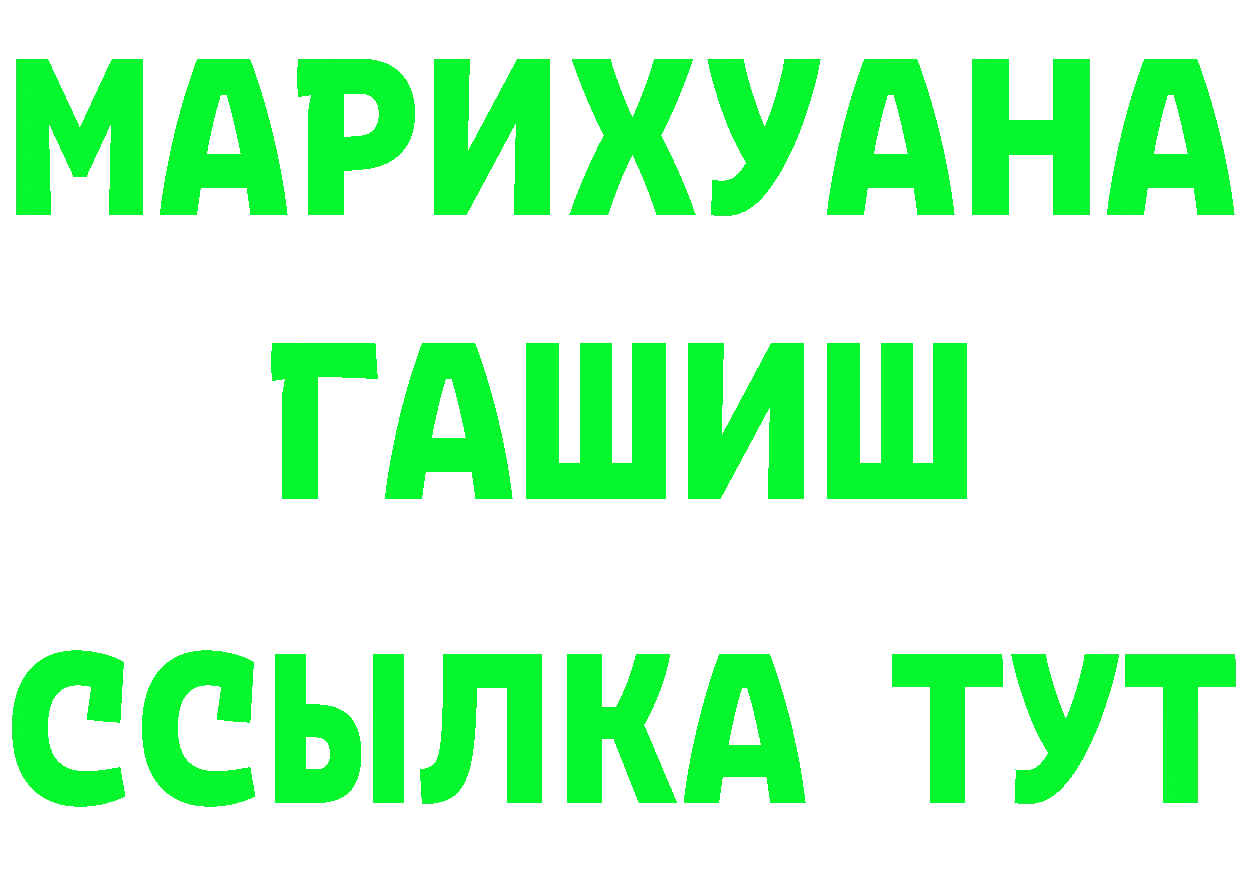 МАРИХУАНА
ГАШИШ
ССЫЛКА ТУТ